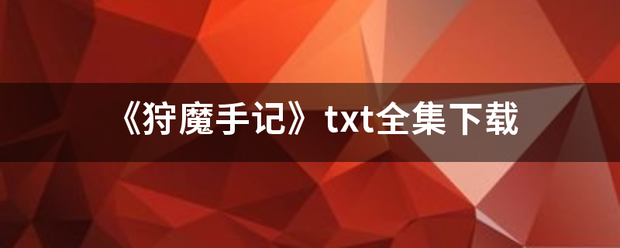 《狩魔手记》txt全集下载